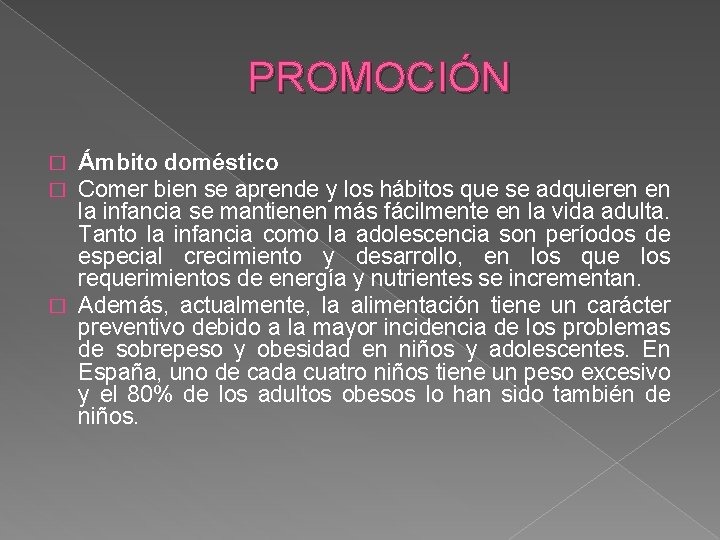 PROMOCIÓN

Ámbito doméstico

Comer bien se aprende y los hábitos que se adquieren en la infancia se mantienen más fácilmente en la vida adulta. Tanto la infancia como la adolescencia son períodos de especial crecimiento y desarrollo, en los que los requerimientos de energía y nutrientes se incrementan.

Además, actualmente, la alimentación tiene un carácter preventivo debido a la mayor incidencia de los problemas de sobrepeso y obesidad en niños y adolescentes. En España, uno de cada cuatro niños tiene un peso excesivo y el 80% de los adultos obesos lo han sido también de niños.